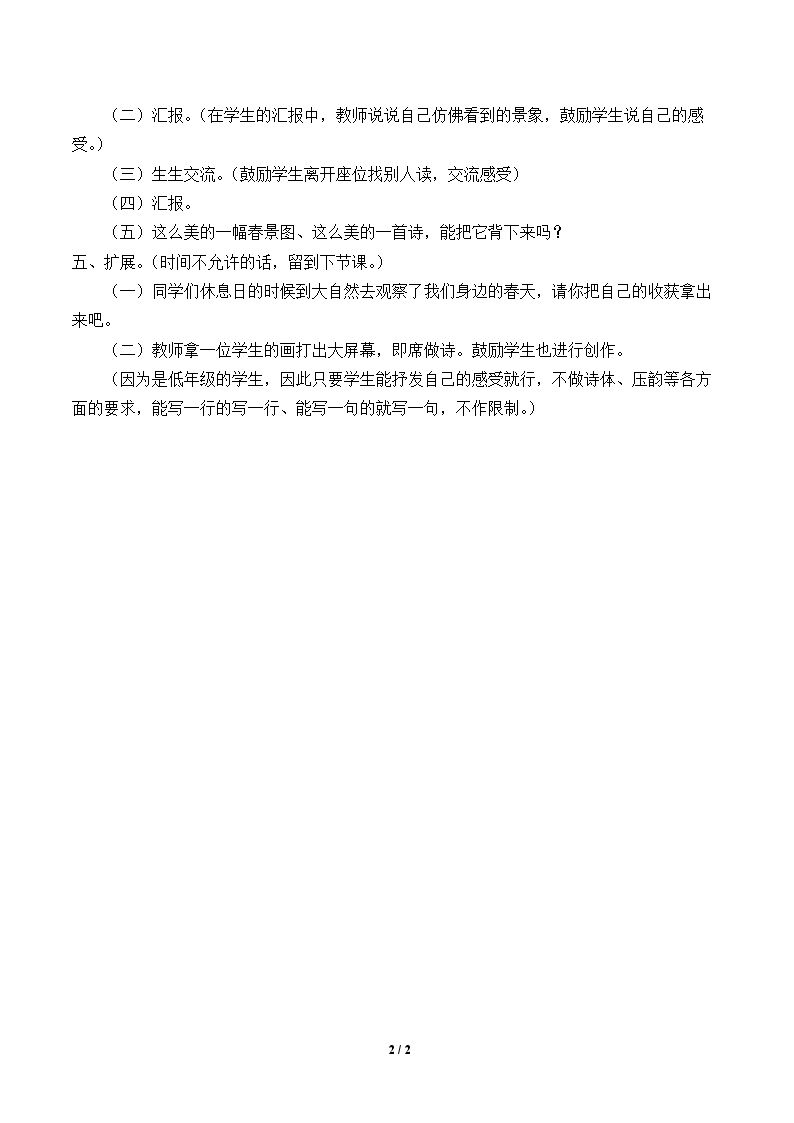 （二）汇报。（在学生的汇报中，教师说说自己仿佛看到的景象，鼓励学生说自己的感受。）

（三）生生交流。（鼓励学生离开座位找别人读，交流感受）

（四）汇报。

（五）这么美的一幅春景图、这么美的一首诗，能把它背下来吗？

五、扩展。（时间不允许的话，留到下节课。）

（一）同学们休息日的时候到大自然去观察了我们身边的春天，请你把自己的收获拿出来吧。

（二）教师拿一位学生的画打出大屏幕，即席做诗。鼓励学生也进行创作。

（因为是低年级的学生，因此只要学生能抒发自己的感受就行，不做诗体、压韵等各方面的要求，能写一行的写一行、能写一句的就写一句，不作限制。）

2 / 2